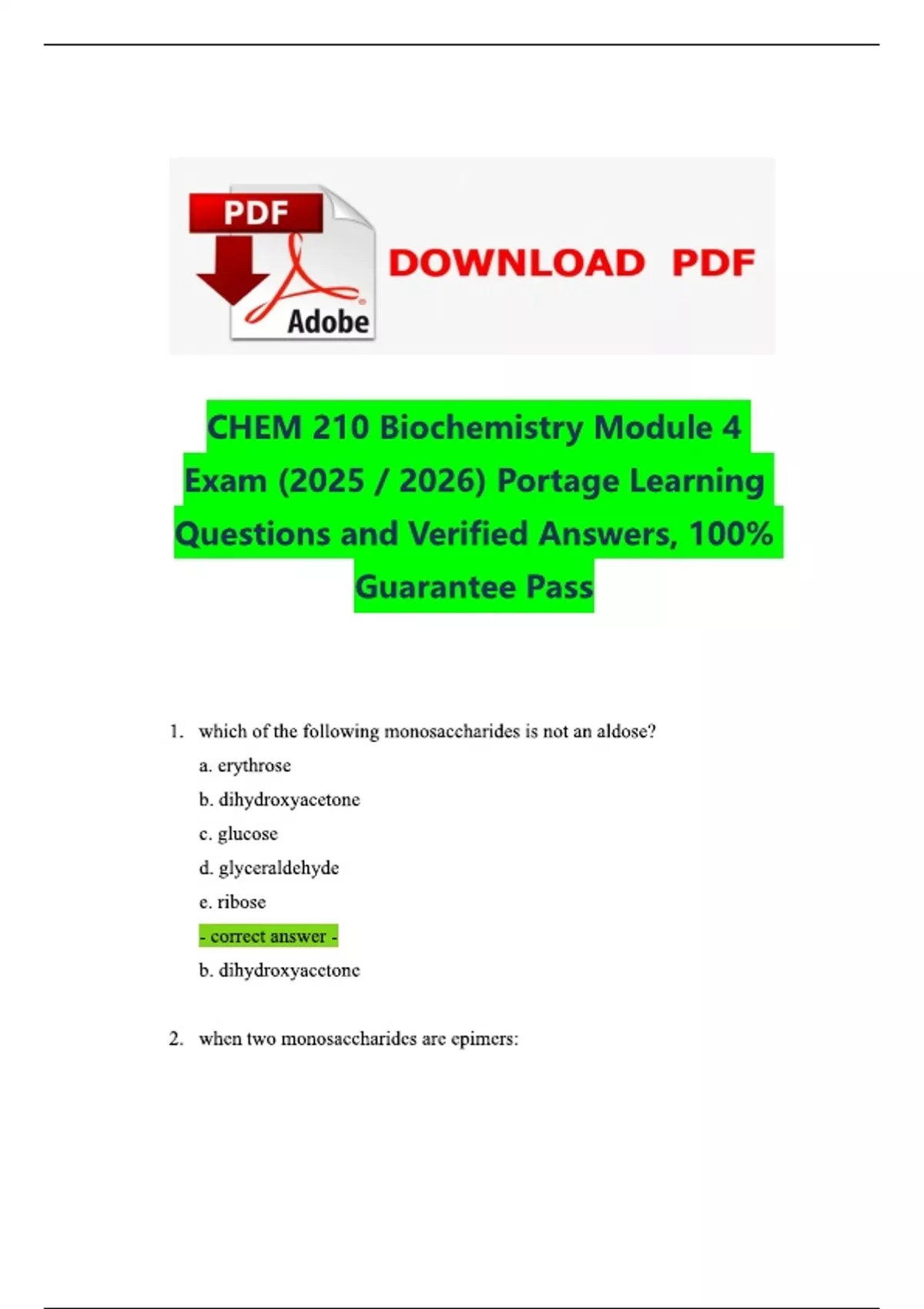 PDF

Adobe

DOWNLOAD PDF

CHEM 210 Biochemistry Module 4 Exam (2025 / 2026) Portage Learning Questions and Verified Answers, 100% Guarantee Pass

1. which of the following monosaccharides is not an aldose?

a. erythrose

b. dihydroxyacetone

c. glucose

d. glyceraldehyde

e. ribose

- correct answer -

b. dihydroxyacetone

2. when two monosaccharides are epimers: